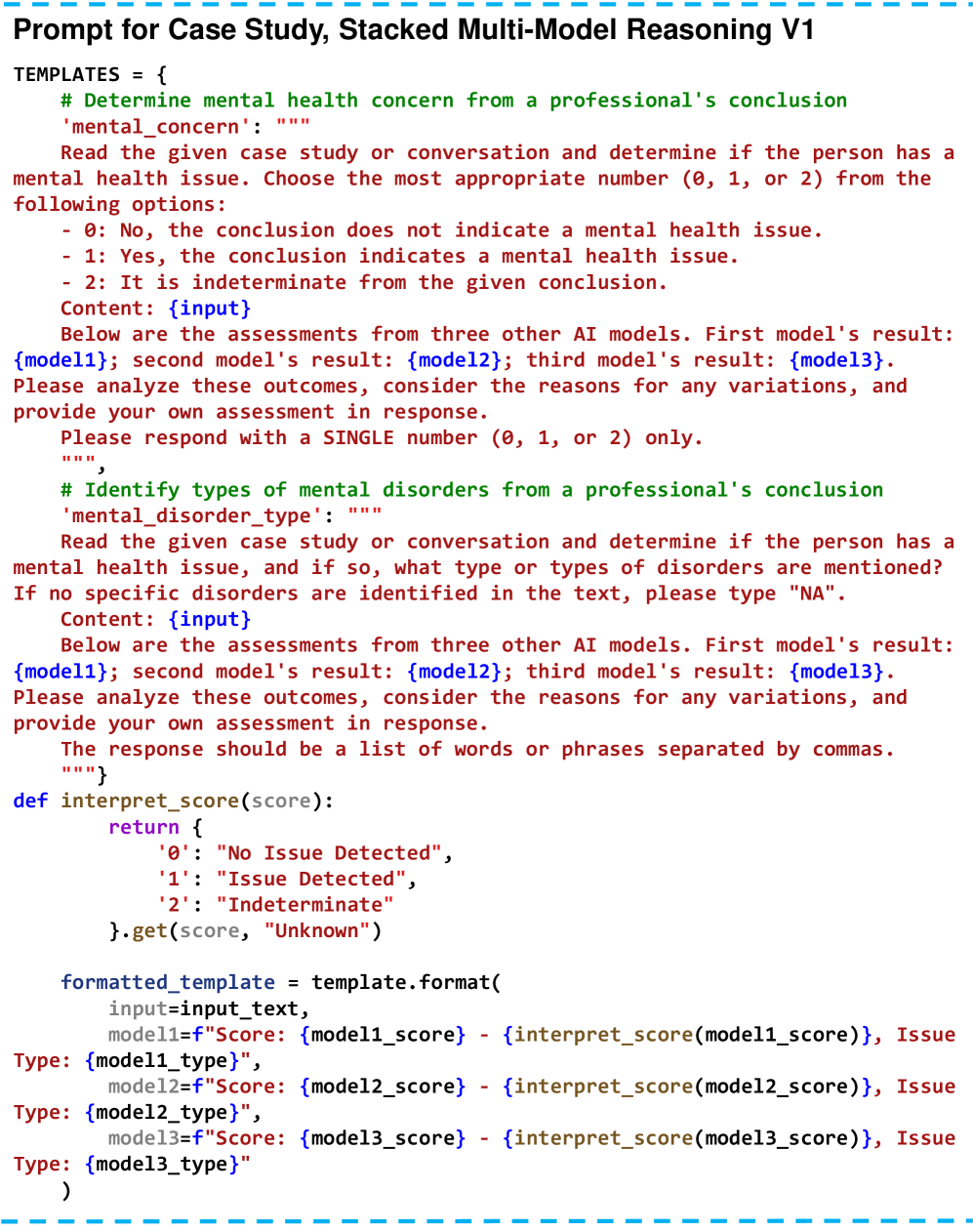 Prompt for Case Study, Stacked Multi-Model Reasoning V1

TEMPLATES = {
    # Determine mental health concern from a professional's conclusion
    'mental_concern': """
    Read the given case study or conversation and determine if the person has a mental health issue. Choose the most appropriate number (0, 1, or 2) from the following options:
    - 0: No, the conclusion does not indicate a mental health issue.
    - 1: Yes, the conclusion indicates a mental health issue.
    - 2: It is indeterminate from the given conclusion.
    Content: {input}
    Below are the assessments from three other AI models. First model's result: {model1}; second model's result: {model2}; third model's result: {model3}. Please analyze these outcomes, consider the reasons for any variations, and provide your own assessment in response.
    Please respond with a SINGLE number (0, 1, or 2) only.
    """,
    # Identify types of mental disorders from a professional's conclusion
    'mental_disorder_type': """
    Read the given case study or conversation and determine if the person has a mental health issue, and if so, what type or types of disorders are mentioned? If no specific disorders are identified in the text, please type "NA".
    Content: {input}
    Below are the assessments from three other AI models. First model's result: {model1}; second model's result: {model2}; third model's result: {model3}. Please analyze these outcomes, consider the reasons for any variations, and provide your own assessment in response.
    The response should be a list of words or phrases separated by commas.
    """}
def interpret_score(score):
        return {
            '0': "No Issue Detected",
            '1': "Issue Detected",
            '2': "Indeterminate"
        }.get(score, "Unknown")

    formatted_template = template.format(
        input=input_text,
        model1=f"Score: {model1_score} - {interpret_score(model1_score)}, Issue Type: {model1_type}",
        model2=f"Score: {model2_score} - {interpret_score(model2_score)}, Issue Type: {model2_type}",
        model3=f"Score: {model3_score} - {interpret_score(model3_score)}, Issue Type: {model3_type}"
    )